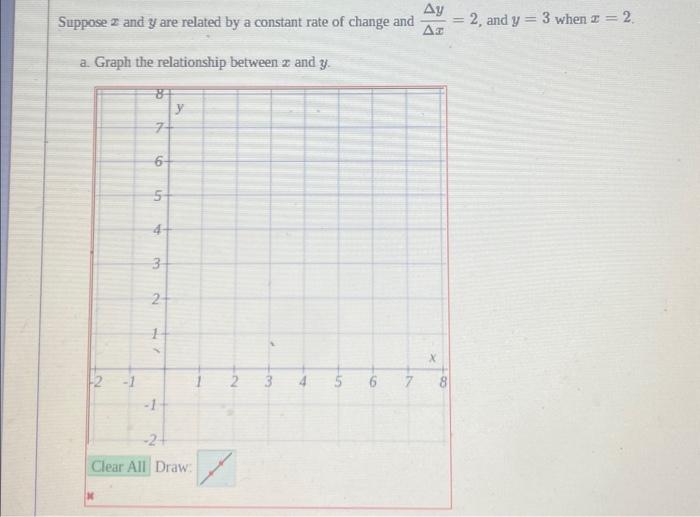 Suppose $x$ and $y$ are related by a constant rate of change and $\frac{\Delta y}{\Delta x} = 2$, and $y = 3$ when $x = 2$.

a. Graph the relationship between $x$ and $y$.

8
y
7
6
5
4
3
2
1
x
-2
-1
1
2
3
4
5
6
7
8
-1
-2

Clear All Draw: